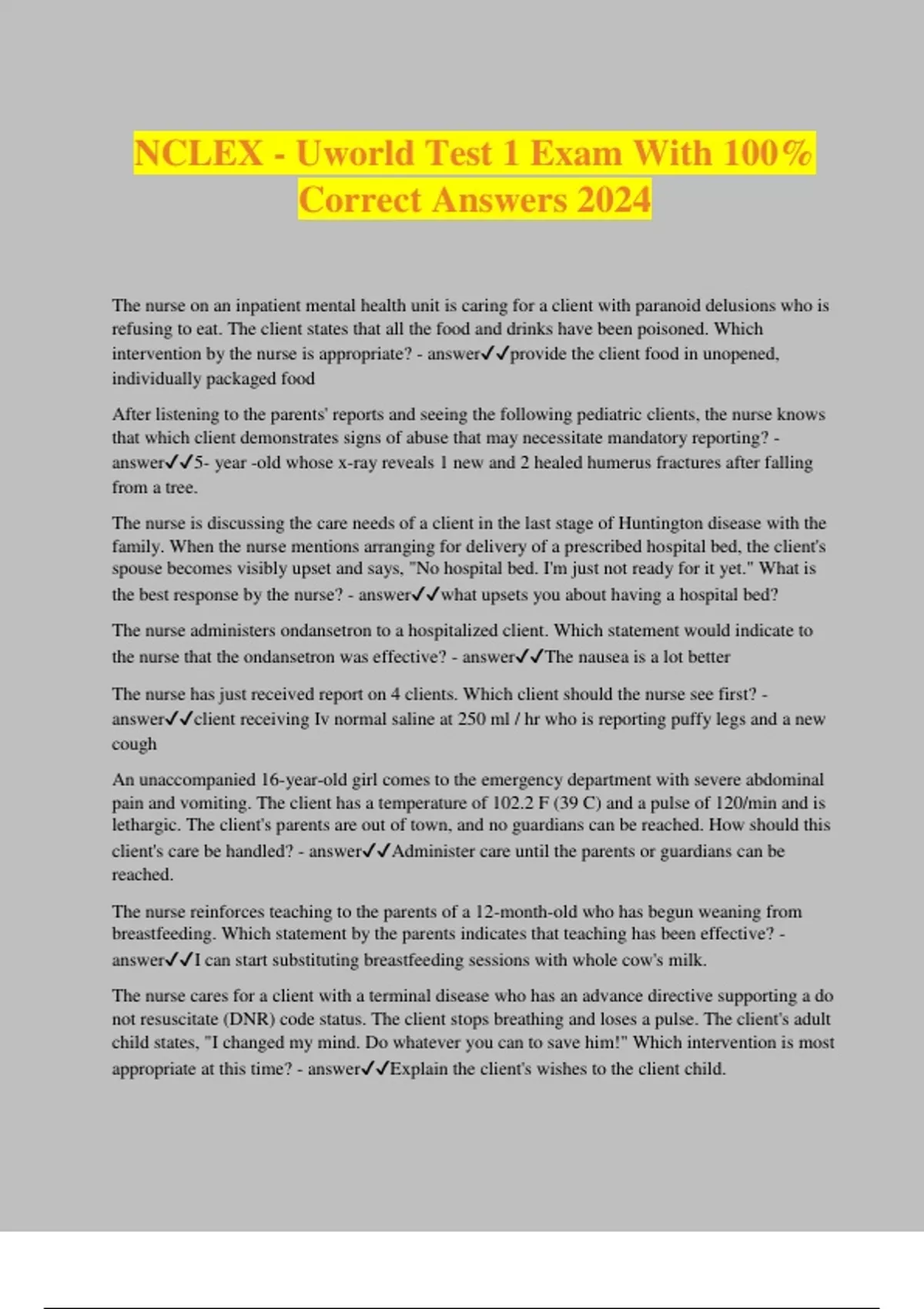 NCLEX - Uworld Test 1 Exam With 100% Correct Answers 2024

The nurse on an inpatient mental health unit is caring for a client with paranoid delusions who is refusing to eat. The client states that all the food and drinks have been poisoned. Which intervention by the nurse is appropriate? - answer✓✓provide the client food in unopened, individually packaged food

After listening to the parents' reports and seeing the following pediatric clients, the nurse knows that which client demonstrates signs of abuse that may necessitate mandatory reporting? - answer✓✓5- year -old whose x-ray reveals 1 new and 2 healed humerus fractures after falling from a tree.

The nurse is discussing the care needs of a client in the last stage of Huntington disease with the family. When the nurse mentions arranging for delivery of a prescribed hospital bed, the client's spouse becomes visibly upset and says, "No hospital bed. I'm just not ready for it yet." What is the best response by the nurse? - answer✓✓what upsets you about having a hospital bed?

The nurse administers ondansetron to a hospitalized client. Which statement would indicate to the nurse that the ondansetron was effective? - answer✓✓The nausea is a lot better

The nurse has just received report on 4 clients. Which client should the nurse see first? - answer✓✓client receiving Iv normal saline at 250 ml / hr who is reporting puffy legs and a new cough

An unaccompanied 16-year-old girl comes to the emergency department with severe abdominal pain and vomiting. The client has a temperature of 102.2 F (39 C) and a pulse of 120/min and is lethargic. The client's parents are out of town, and no guardians can be reached. How should this client's care be handled? - answer✓✓Administer care until the parents or guardians can be reached.

The nurse reinforces teaching to the parents of a 12-month-old who has begun weaning from breastfeeding. Which statement by the parents indicates that teaching has been effective? - answer✓✓I can start substituting breastfeeding sessions with whole cow's milk.

The nurse cares for a client with a terminal disease who has an advance directive supporting a do not resuscitate (DNR) code status. The client stops breathing and loses a pulse. The client's adult child states, "I changed my mind. Do whatever you can to save him!" Which intervention is most appropriate at this time? - answer✓✓Explain the client's wishes to the client child.